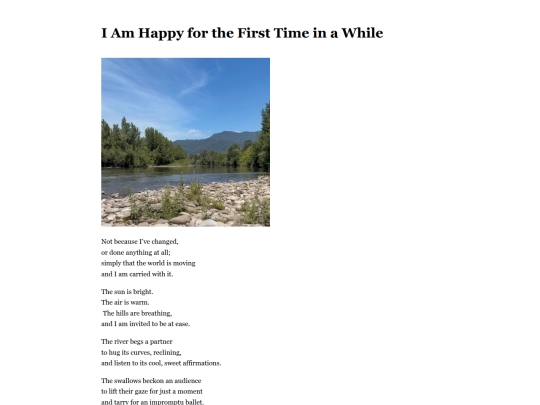 I Am Happy for the First Time in a While

Not because I've changed,
or done anything at all;
simply that the world is moving
and I am carried with it.

The sun is bright.
The air is warm.
The hills are breathing,
and I am invited to be at ease.

The river begs a partner
to hug its curves, reclining,
and listen to its cool, sweet affirmations.

The swallows beckon an audience
to lift their gaze for just a moment
and tarry for an impromptu ballet.